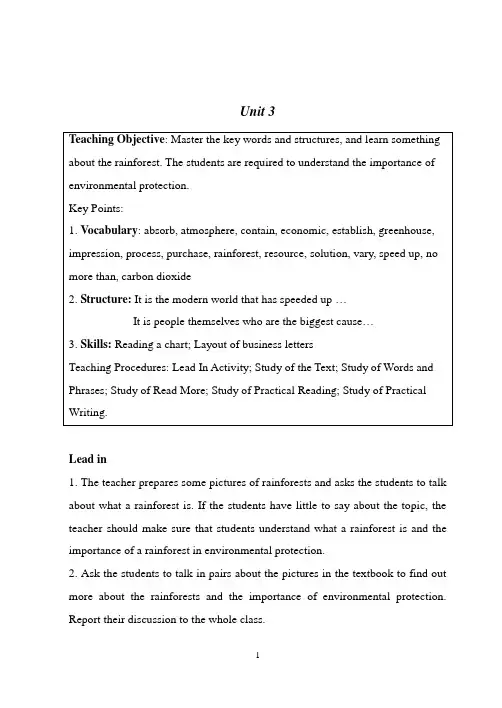 Unit 3

Teaching Objective: Master the key words and structures, and learn something about the rainforest. The students are required to understand the importance of environmental protection.

Key Points:

1. Vocabulary: absorb, atmosphere, contain, economic, establish, greenhouse, impression, process, purchase, rainforest, resource, solution, vary, speed up, no more than, carbon dioxide

2. Structure: It is the modern world that has speeded up …

It is people themselves who are the biggest cause…

3. Skills: Reading a chart; Layout of business letters

Teaching Procedures: Lead In Activity; Study of the Text; Study of Words and Phrases; Study of Read More; Study of Practical Reading; Study of Practical Writing.

Lead in

1. The teacher prepares some pictures of rainforests and asks the students to talk about what a rainforest is. If the students have little to say about the topic, the teacher should make sure that students understand what a rainforest is and the importance of a rainforest in environmental protection.

2. Ask the students to talk in pairs about the pictures in the textbook to find out more about the rainforests and the importance of environmental protection. Report their discussion to the whole class.

1